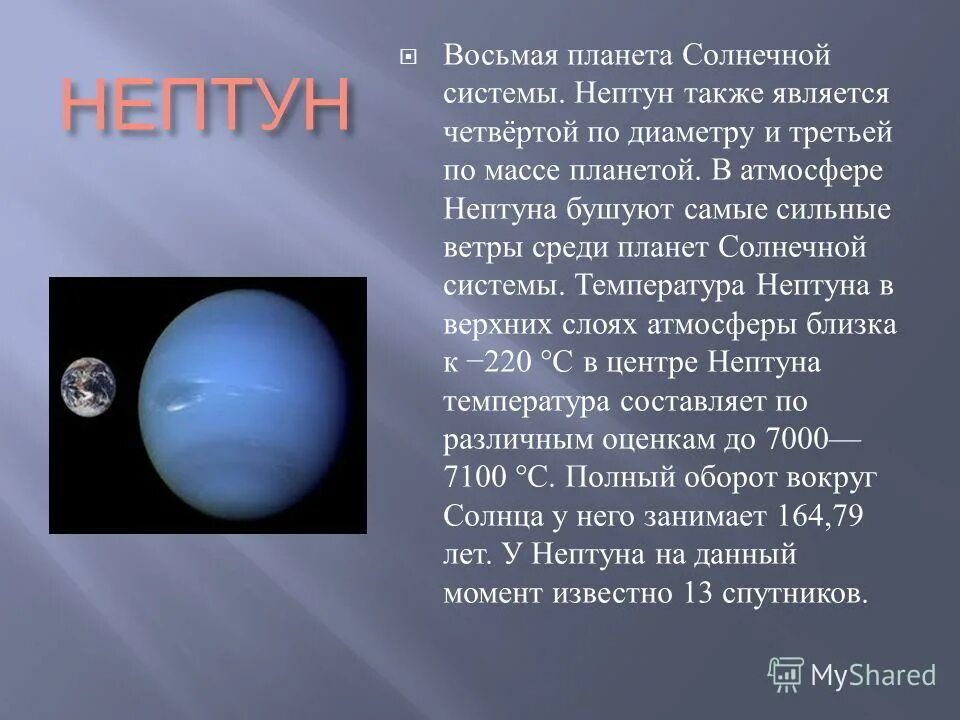 НЕПТУН

Восьмая планета Солнечной системы. Нептун также является четвёртой по диаметру и третьей по массе планетой. В атмосфере Нептуна бушуют самые сильные ветры среди планет Солнечной системы. Температура Нептуна в верхних слоях атмосферы близка к −220 °C в центре Нептуна температура составляет по различным оценкам до 7000—7100 °C. Полный оборот вокруг Солнца у него занимает 164,79 лет. У Нептуна на данный момент известно 13 спутников.

MyShared